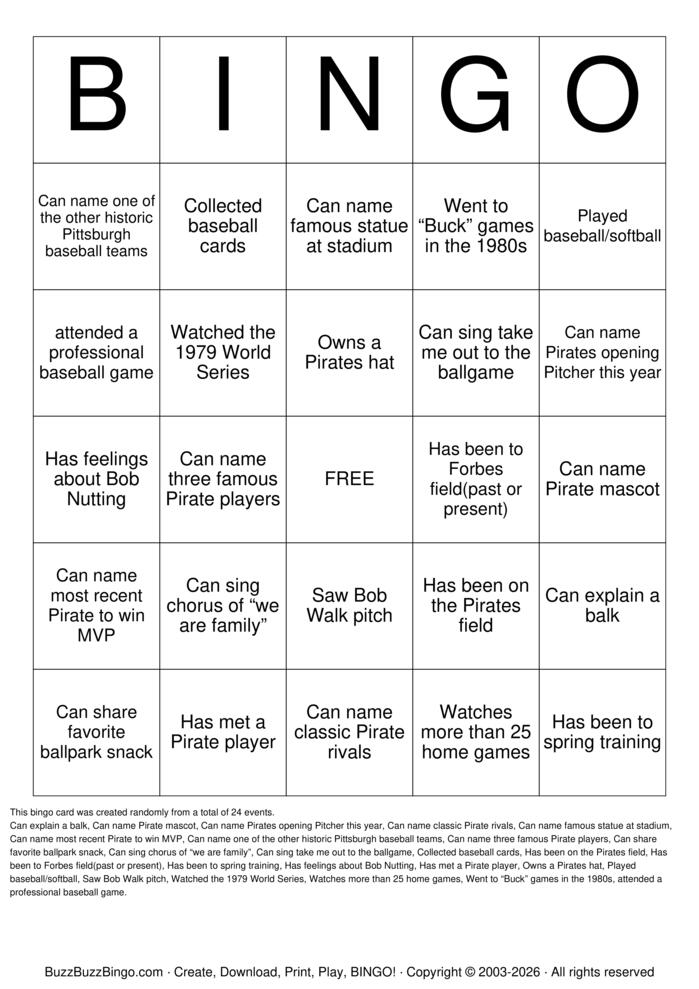 | B | I | N | G | O |
|---|---|---|---|---|
| Can name one of the other historic Pittsburgh baseball teams | Collected baseball cards | Can name famous statue at stadium | Went to “Buck” games in the 1980s | Played baseball/softball |
| attended a professional baseball game | Watched the 1979 World Series | Owns a Pirates hat | Can sing take me out to the ballgame | Can name Pirates opening Pitcher this year |
| Has feelings about Bob Nutting | Can name three famous Pirate players | FREE | Has been to Forbes field(past or present) | Can name Pirate mascot |
| Can name most recent Pirate to win MVP | Can sing chorus of “we are family” | Saw Bob Walk pitch | Has been on the Pirates field | Can explain a balk |
| Can share favorite ballpark snack | Has met a Pirate player | Can name classic Pirate rivals | Watches more than 25 home games | Has been to spring training |

This bingo card was created randomly from a total of 24 events.
Can explain a balk, Can name Pirate mascot, Can name Pirates opening Pitcher this year, Can name classic Pirate rivals, Can name famous statue at stadium, Can name most recent Pirate to win MVP, Can name one of the other historic Pittsburgh baseball teams, Can name three famous Pirate players, Can share favorite ballpark snack, Can sing chorus of “we are family”, Can sing take me out to the ballgame, Collected baseball cards, Has been on the Pirates field, Has been to Forbes field(past or present), Has been to spring training, Has feelings about Bob Nutting, Has met a Pirate player, Owns a Pirates hat, Played baseball/softball, Saw Bob Walk pitch, Watched the 1979 World Series, Watches more than 25 home games, Went to “Buck” games in the 1980s, attended a professional baseball game.

BuzzBuzzBingo.com · Create, Download, Print, Play, BINGO! · Copyright © 2003-2026 · All rights reserved